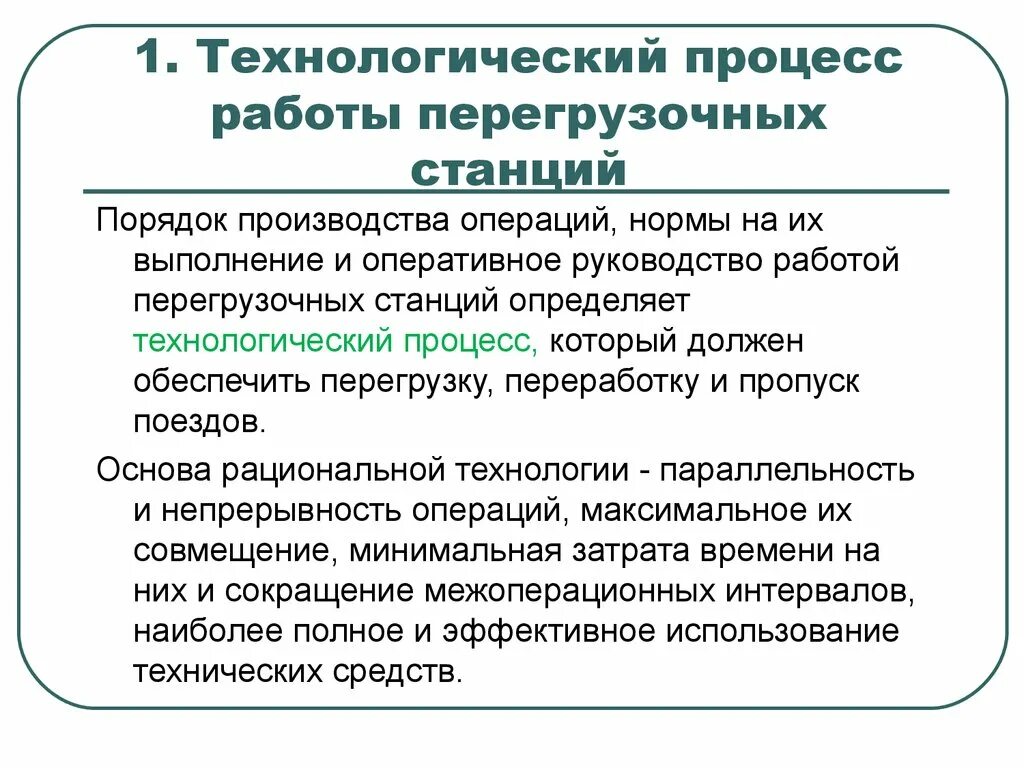 1. Технологический процесс работы перегрузочных станций

Порядок производства операций, нормы на их выполнение и оперативное руководство работой перегрузочных станций определяет технологический процесс, который должен обеспечить перегрузку, переработку и пропуск поездов.

Основа рациональной технологии - параллельность и непрерывность операций, максимальное их совмещение, минимальная затрата времени на них и сокращение межоперационных интервалов, наиболее полное и эффективное использование технических средств.